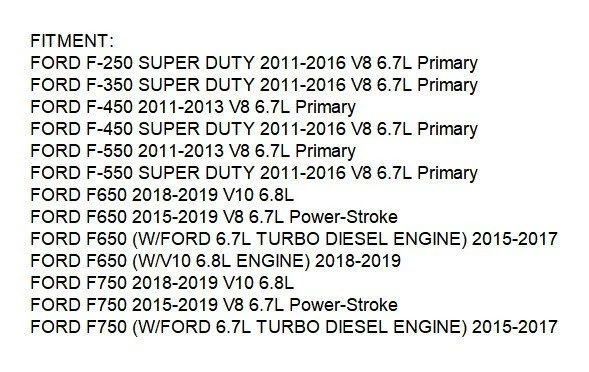 FITMENT:
FORD F-250 SUPER DUTY 2011-2016 V8 6.7L Primary
FORD F-350 SUPER DUTY 2011-2016 V8 6.7L Primary
FORD F-450 2011-2013 V8 6.7L Primary
FORD F-450 SUPER DUTY 2011-2016 V8 6.7L Primary
FORD F-550 2011-2013 V8 6.7L Primary
FORD F-550 SUPER DUTY 2011-2016 V8 6.7L Primary
FORD F650 2018-2019 V10 6.8L
FORD F650 2015-2019 V8 6.7L Power-Stroke
FORD F650 (W/FORD 6.7L TURBO DIESEL ENGINE) 2015-2017
FORD F650 (W/V10 6.8L ENGINE) 2018-2019
FORD F750 2018-2019 V10 6.8L
FORD F750 2015-2019 V8 6.7L Power-Stroke
FORD F750 (W/FORD 6.7L TURBO DIESEL ENGINE) 2015-2017